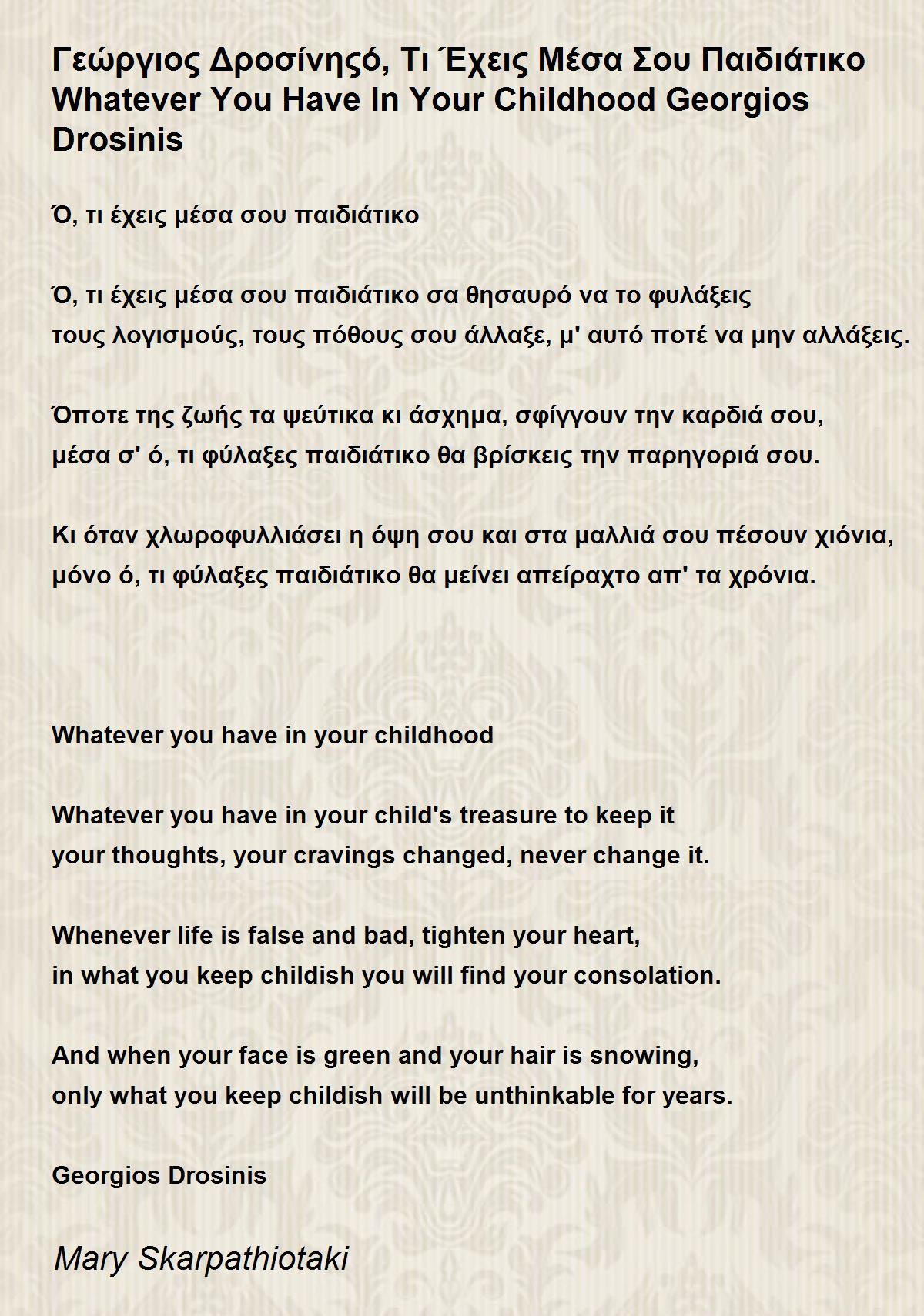 Γεώργιος Δροσίνηςό, Τι Έχεις Μέσα Σου Παιδιάτικο Whatever You Have In Your Childhood Georgios Drosinis

Ό, τι έχεις μέσα σου παιδιάτικο

Ό, τι έχεις μέσα σου παιδιάτικο σα θησαυρό να το φυλάξεις
τους λογισμούς, τους πόθους σου άλλαξε, μ' αυτό ποτέ να μην αλλάξεις.

Όποτε της ζωής τα ψεύτικα κι άσχημα, σφίγγουν την καρδιά σου,
μέσα σ' ό, τι φύλαξες παιδιάτικο θα βρίσκεις την παρηγοριά σου.

Κι όταν χλωροφυλλιάσει η όψη σου και στα μαλλιά σου πέσουν χιόνια,
μόνο ό, τι φύλαξες παιδιάτικο θα μείνει απείραχτο απ' τα χρόνια.

Whatever you have in your childhood

Whatever you have in your child's treasure to keep it
your thoughts, your cravings changed, never change it.

Whenever life is false and bad, tighten your heart,
in what you keep childish you will find your consolation.

And when your face is green and your hair is snowing,
only what you keep childish will be unthinkable for years.

Georgios Drosinis

Mary Skarpathiotaki